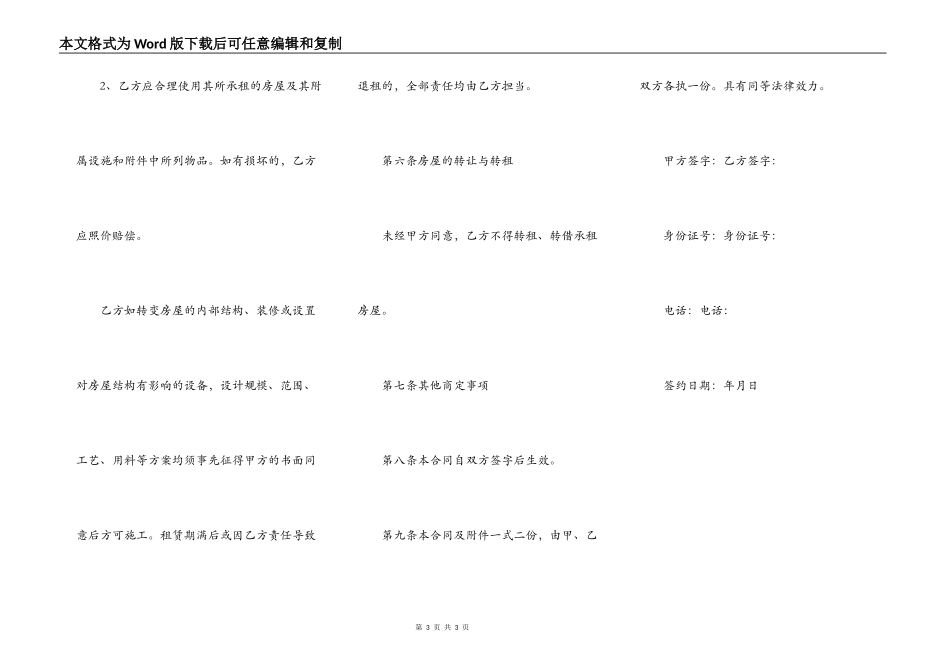 本文格式为Word版下载后可任意编辑和复制

2、乙方应合理使用其所承租的房屋及其附属设施和附件中所列物品。如有损坏的，乙方应照价赔偿。

乙方如转变房屋的内部结构、装修或设置对房屋结构有影响的设备，设计规模、范围、工艺、用料等方案均须事先征得甲方的书面同意后方可施工。租赁期满后或因乙方责任导致退租的，全部责任均由乙方担当。

第六条房屋的转让与转租

未经甲方同意，乙方不得转租、转借承租房屋。

第七条其他商定事项

第八条本合同自双方签字后生效。

第九条本合同及附件一式二份，由甲、乙双方各执一份。具有同等法律效力。

甲方签字：乙方签字：

身份证号：身份证号：

电话：电话：

签约日期：年月日

第 3 页 共 3 页